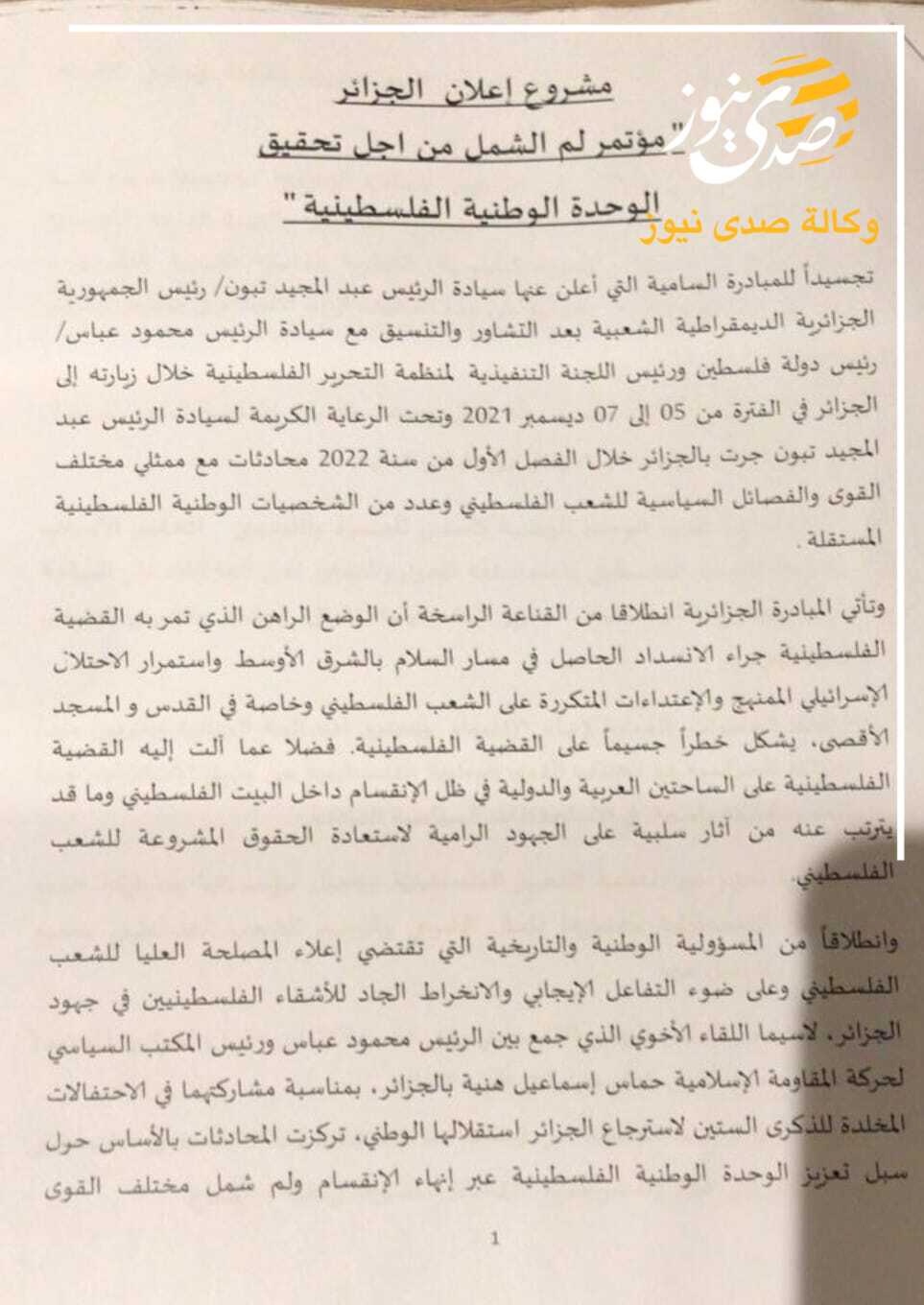 مشروع اعلان الجزائر
"مؤتمر لم الشمل من اجل تحقيق
الوحدة الوطنية الفلسطينية"

صدى نيوز
وكالة صدى نيوز

تجسيداً للمبادرة السامية التي أعلن عنها سيادة الرئيس عبد المجيد تبون/ رئيس الجمهورية الجزائرية الديمقراطية الشعبية بعد التشاور والتنسيق مع سيادة الرئيس محمود عباس/ رئيس دولة فلسطين ورئيس اللجنة التنفيذية لمنظمة التحرير الفلسطينية خلال زيارته إلى الجزائر في الفترة من 05 إلى 07 ديسمبر 2021 وتحت الرعاية الكريمة لسيادة الرئيس عبد المجيد تبون جرت بالجزائر خلال الفصل الأول من سنة 2022 محادثات مع ممثلي مختلف القوى والفصائل السياسية للشعب الفلسطيني وعدد من الشخصيات الوطنية الفلسطينية المستقلة.

وتأتي المبادرة الجزائرية انطلاقا من القناعة الراسخة أن الوضع الراهن الذي تمر به القضية الفلسطينية جراء الانسداد الحاصل في مسار السلام بالشرق الأوسط واستمرار الاحتلال الإسرائيلي الممنهج والإعتداءات المتكررة على الشعب الفلسطيني وخاصة في القدس و المسجد الأقصى، يشكل خطراً جسيماً على القضية الفلسطينية. فضلا عما آلت إليه القضية الفلسطينية على الساحتين العربية والدولية في ظل الإنقسام داخل البيت الفلسطيني وما قد يترتب عنه من آثار سلبية على الجهود الرامية لاستعادة الحقوق المشروعة للشعب الفلسطيني.

وانطلاقاً من المسؤولية الوطنية والتاريخية التي تقتضي إعلاء المصلحة العليا للشعب الفلسطيني وعلى ضوء التفاعل الإيجابي والانخراط الجاد للأشقاء الفلسطينيين في جهود الجزائر، لاسيما اللقاء الأخوي الذي جمع بين الرئيس محمود عباس ورئيس المكتب السياسي لحركة المقاومة الإسلامية حماس إسماعيل هنية بالجزائر، بمناسبة مشاركتهما في الاحتفالات المخلدة للذكرى الستين لاسترجاع الجزائر استقلالها الوطني، تركزت المحادثات بالأساس حول سبل تعزيز الوحدة الوطنية الفلسطينية عبر إنهاء الإنقسام ولم شمل مختلف القوى

1